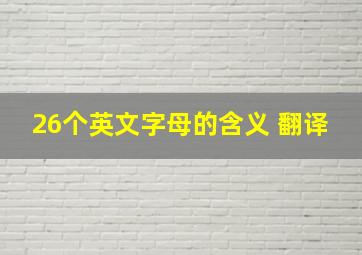 26个英文字母的含义 翻译